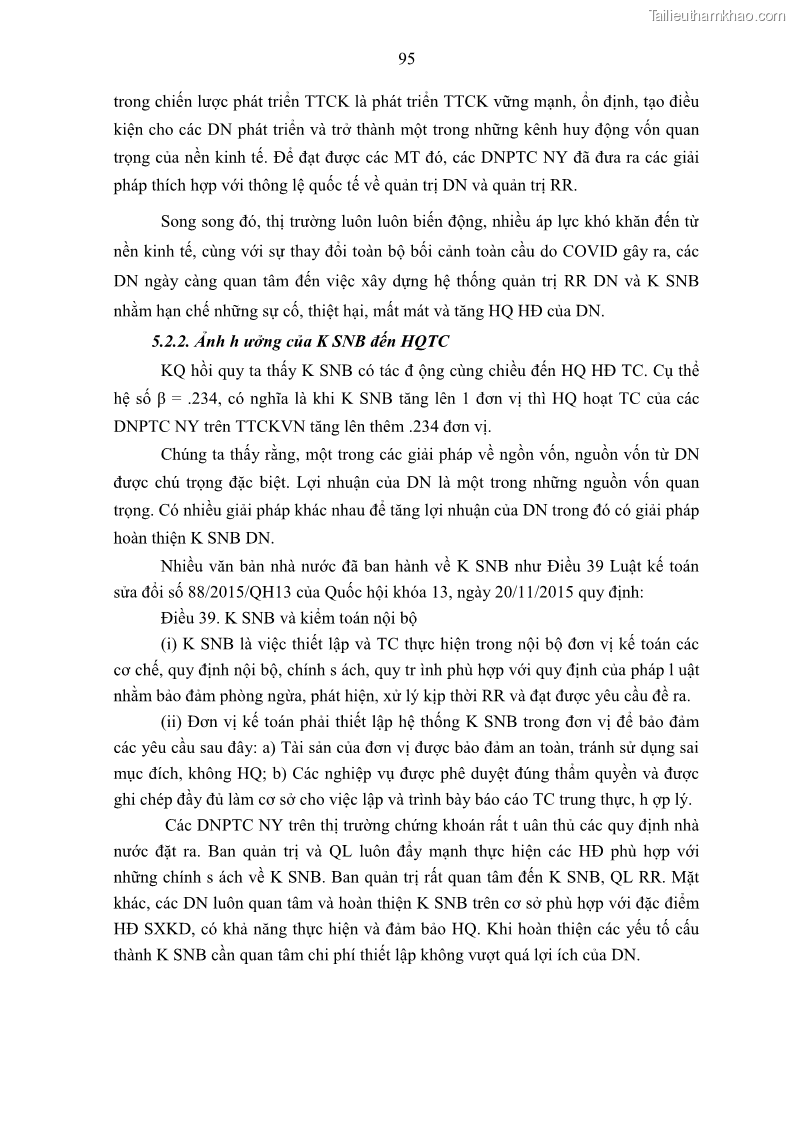 Tailieuthamkhao.com

95

trong chiến lược phát triển TTCK là phát triển TTCK vững mạnh, ổn định, tạo điều kiện cho các DN phát triển và trở thành một trong những kênh huy động vốn quan trọng của nền kinh tế. Để đạt được các MT đó, các DNPTC NY đã đưa ra các giải pháp thích hợp với thông lệ quốc tế về quản trị DN và quản trị RR.

Song song đó, thị trường luôn luôn biến động, nhiều áp lực khó khăn đến từ nền kinh tế, cùng với sự thay đổi toàn bộ bối cảnh toàn cầu do COVID gây ra, các DN ngày càng quan tâm đến việc xây dựng hệ thống quản trị RR DN và K SNB nhằm hạn chế những sự cố, thiệt hại, mất mát và tăng HQ HĐ của DN.

5.2.2. Ảnh h ưởng của K SNB đến HQTC

KQ hồi quy ta thấy K SNB có tác đ ộng cùng chiều đến HQ HĐ TC. Cụ thể hệ số β = .234, có nghĩa là khi K SNB tăng lên 1 đơn vị thì HQ hoạt TC của các DNPTC NY trên TTCKVN tăng lên thêm .234 đơn vị.

Chúng ta thấy rằng, một trong các giải pháp về ngồn vốn, nguồn vốn từ DN được chú trọng đặc biệt. Lợi nhuận của DN là một trong những nguồn vốn quan trọng. Có nhiều giải pháp khác nhau để tăng lợi nhuận của DN trong đó có giải pháp hoàn thiện K SNB DN.

Nhiều văn bản nhà nước đã ban hành về K SNB như Điều 39 Luật kế toán sửa đổi số 88/2015/QH13 của Quốc hội khóa 13, ngày 20/11/2015 quy định:

Điều 39. K SNB và kiểm toán nội bộ

(i) K SNB là việc thiết lập và TC thực hiện trong nội bộ đơn vị kế toán các cơ chế, quy định nội bộ, chính s ách, quy tr ình phù hợp với quy định của pháp l uật nhằm bảo đảm phòng ngừa, phát hiện, xử lý kịp thời RR và đạt được yêu cầu đề ra.

(ii) Đơn vị kế toán phải thiết lập hệ thống K SNB trong đơn vị để bảo đảm các yêu cầu sau đây: a) Tài sản của đơn vị được bảo đảm an toàn, tránh sử dụng sai mục đích, không HQ; b) Các nghiệp vụ được phê duyệt đúng thẩm quyền và được ghi chép đầy đủ làm cơ sở cho việc lập và trình bày báo cáo TC trung thực, h ợp lý.

Các DNPTC NY trên thị trường chứng khoán rất t uân thủ các quy định nhà nước đặt ra. Ban quản trị và QL luôn đẩy mạnh thực hiện các HĐ phù hợp với những chính s ách về K SNB. Ban quản trị rất quan tâm đến K SNB, QL RR. Mặt khác, các DN luôn quan tâm và hoàn thiện K SNB trên cơ sở phù hợp với đặc điểm HĐ SXKD, có khả năng thực hiện và đảm bảo HQ. Khi hoàn thiện các yếu tố cấu thành K SNB cần quan tâm chi phí thiết lập không vượt quá lợi ích của DN.